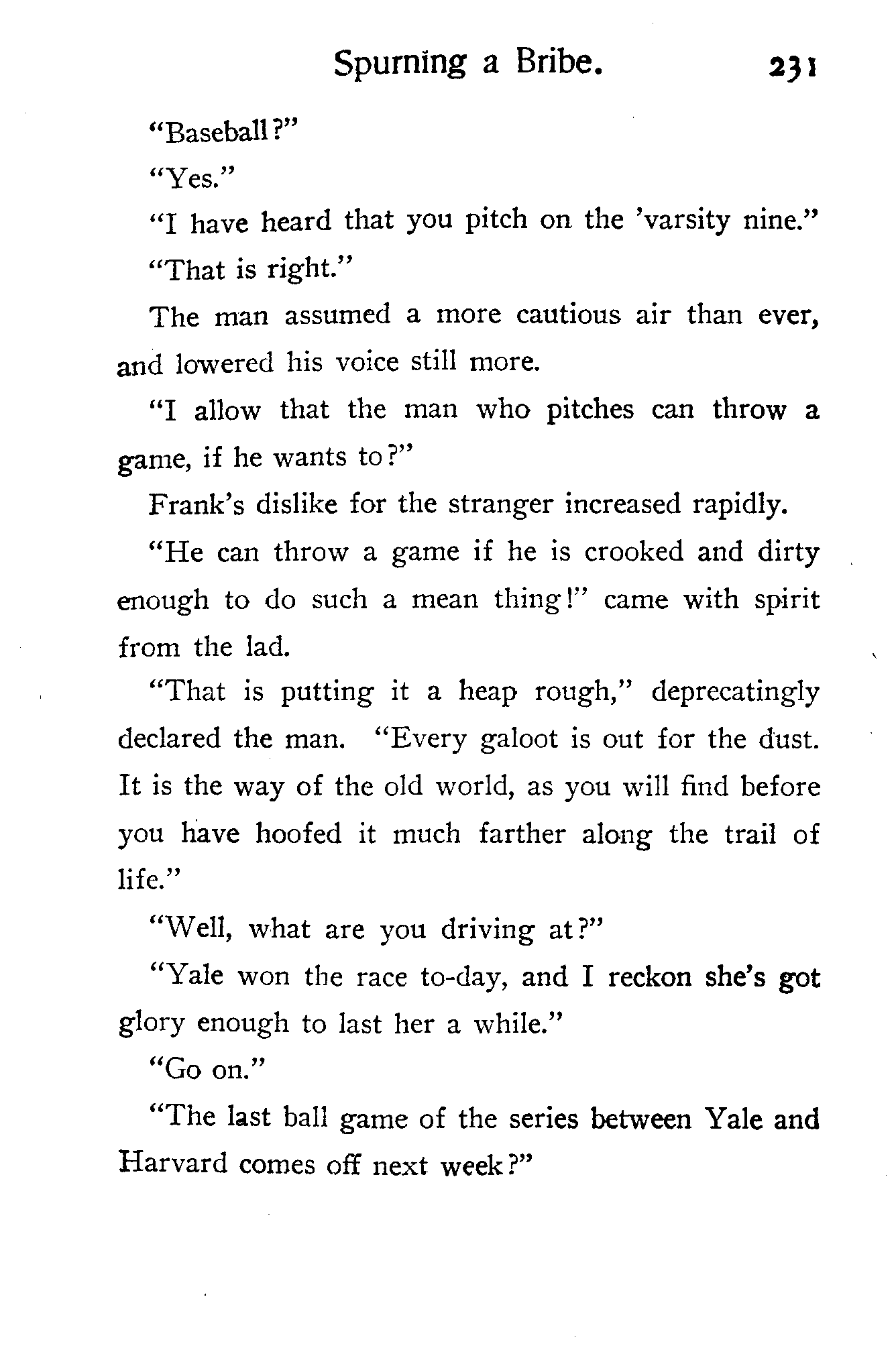 Spurning a Bribe. 231

"Baseball?"

"Yes."

"I have heard that you pitch on the 'varsity nine."

"That is right."

The man assumed a more cautious air than ever, and lowered his voice still more.

"I allow that the man who pitches can throw a game, if he wants to?"

Frank's dislike for the stranger increased rapidly.

"He can throw a game if he is crooked and dirty enough to do such a mean thing!" came with spirit from the lad.

"That is putting it a heap rough," deprecatingly declared the man. "Every galoot is out for the dust. It is the way of the old world, as you will find before you have hoofed it much farther along the trail of life."

"Well, what are you driving at?"

"Yale won the race to-day, and I reckon she's got glory enough to last her a while."

"Go on."

"The last ball game of the series between Yale and Harvard comes off next week?"